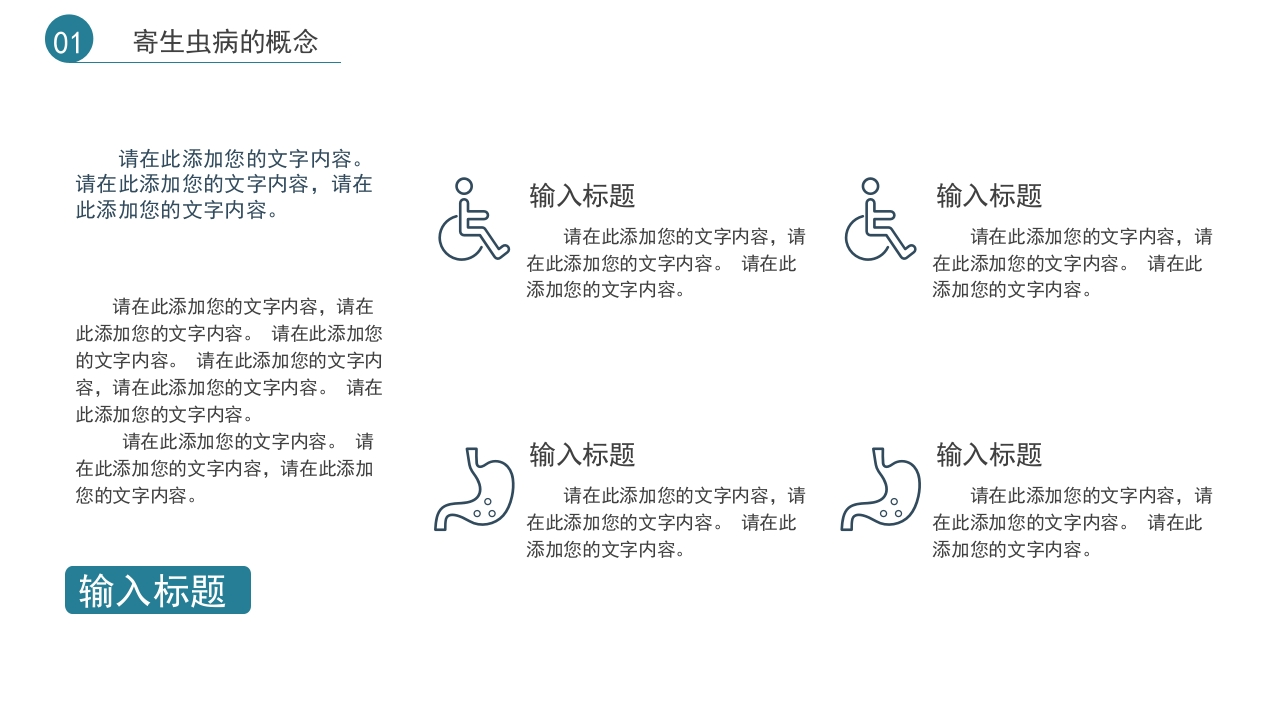 01 寄生虫病的概念

请在此添加您的文字内容。请在此添加您的文字内容，请在此添加您的文字内容。

请在此添加您的文字内容，请在此添加您的文字内容。 请在此添加您的文字内容。 请在此添加您的文字内容，请在此添加您的文字内容。 请在此添加您的文字内容。
请在此添加您的文字内容。 请在此添加您的文字内容，请在此添加您的文字内容。

输入标题

输入标题
请在此添加您的文字内容，请在此添加您的文字内容。 请在此添加您的文字内容。

输入标题
请在此添加您的文字内容，请在此添加您的文字内容。 请在此添加您的文字内容。

输入标题
请在此添加您的文字内容，请在此添加您的文字内容。 请在此添加您的文字内容。

输入标题
请在此添加您的文字内容，请在此添加您的文字内容。 请在此添加您的文字内容。